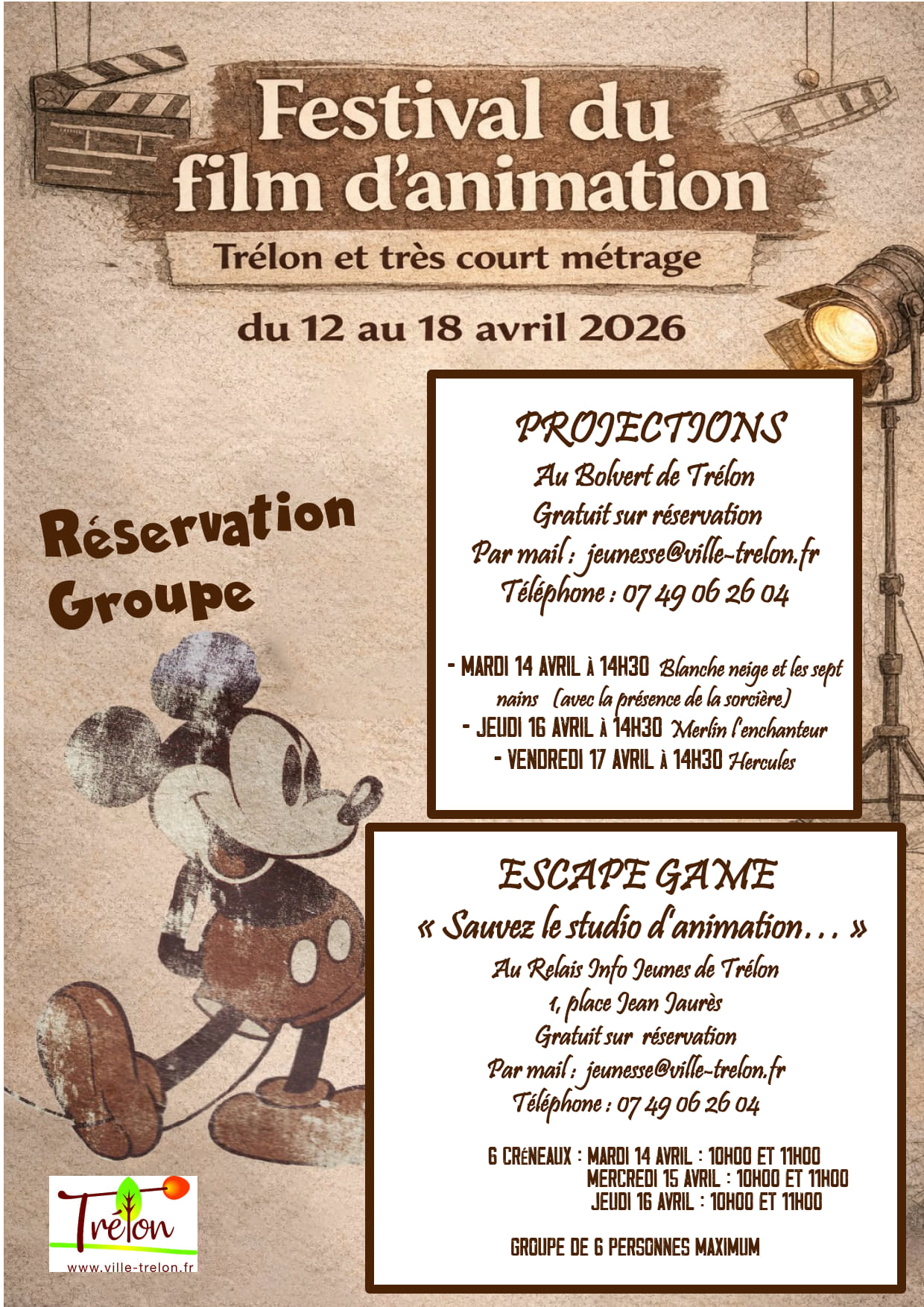 Festival du film d'animation

Trélon et très court métrage

du 12 au 18 avril 2026

Réservation Groupe

PROJECTIONS
Au Bolvert de Trélon
Gratuit sur réservation
Par mail : jeunesse@ville-trelon.fr
Téléphone : 07 49 06 26 04

- MARDI 14 AVRIL À 14H30 Blanche neige et les sept nains (avec la présence de la sorcière)
- JEUDI 16 AVRIL À 14H30 Merlin l'enchanteur
- VENDREDI 17 AVRIL À 14H30 Hercules

ESCAPE GAME
« Sauvez le studio d'animation… »
Au Relais Info Jeunes de Trélon
1, place Jean Jaurès
Gratuit sur réservation
Par mail : jeunesse@ville-trelon.fr
Téléphone : 07 49 06 26 04

6 CRÉNEAUX : MARDI 14 AVRIL : 10H00 ET 11H00
MERCREDI 15 AVRIL : 10H00 ET 11H00
JEUDI 16 AVRIL : 10H00 ET 11H00

GROUPE DE 6 PERSONNES MAXIMUM

Trélon
www.ville-trelon.fr